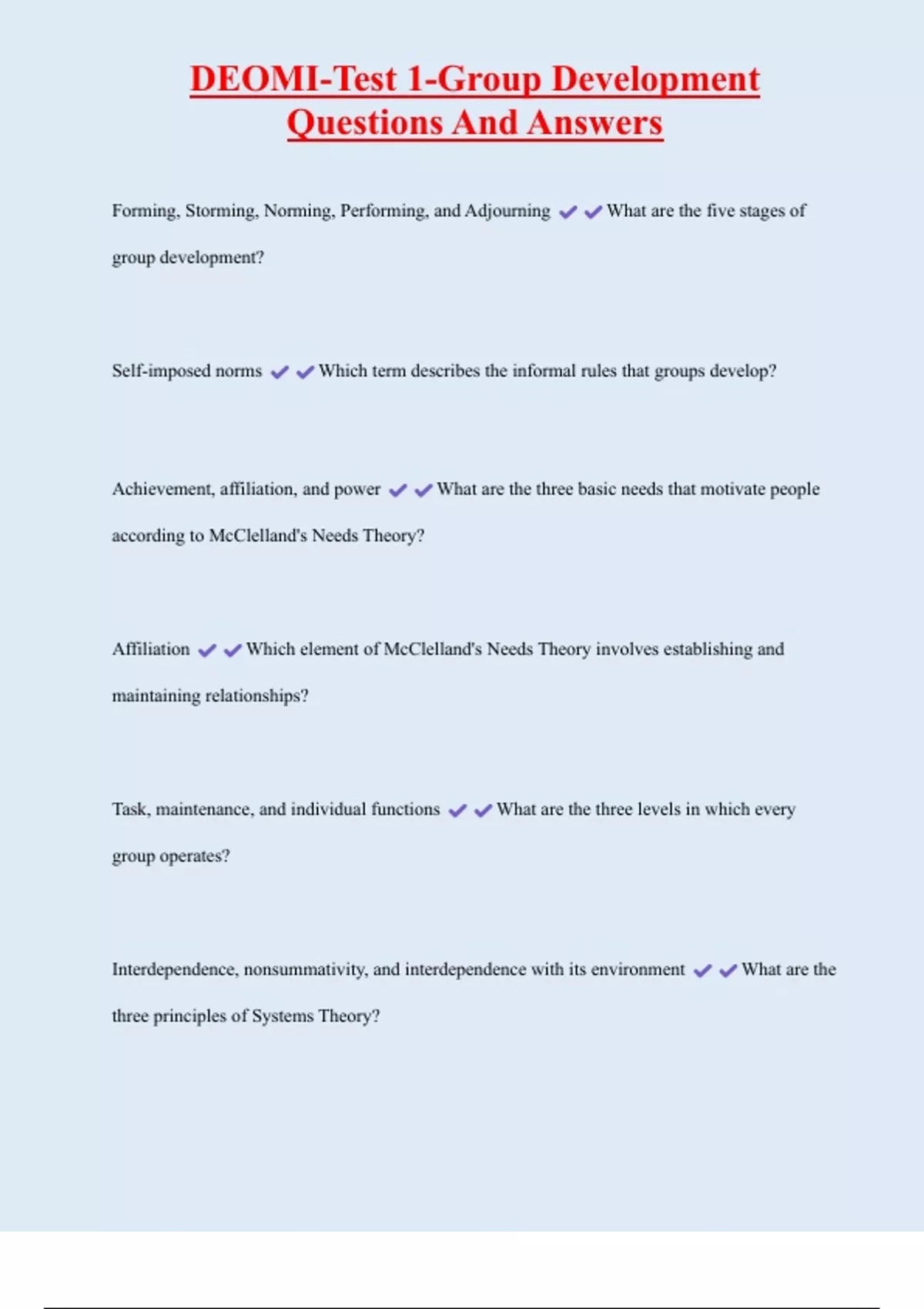 DEOMI-Test 1-Group Development Questions And Answers

Forming, Storming, Norming, Performing, and Adjourning ✔✔What are the five stages of group development?

Self-imposed norms ✔✔Which term describes the informal rules that groups develop?

Achievement, affiliation, and power ✔✔What are the three basic needs that motivate people according to McClelland's Needs Theory?

Affiliation ✔✔Which element of McClelland's Needs Theory involves establishing and maintaining relationships?

Task, maintenance, and individual functions ✔✔What are the three levels in which every group operates?

Interdependence, nonsummativity, and interdependence with its environment ✔✔What are the three principles of Systems Theory?